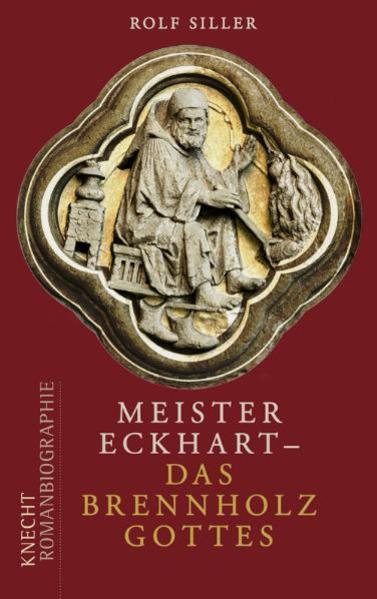 ROLF SILLER

MEISTER ECKHART–
DAS BRENNHOLZ GOTTES

KNECHT
ROMANBIOGRAPHIE